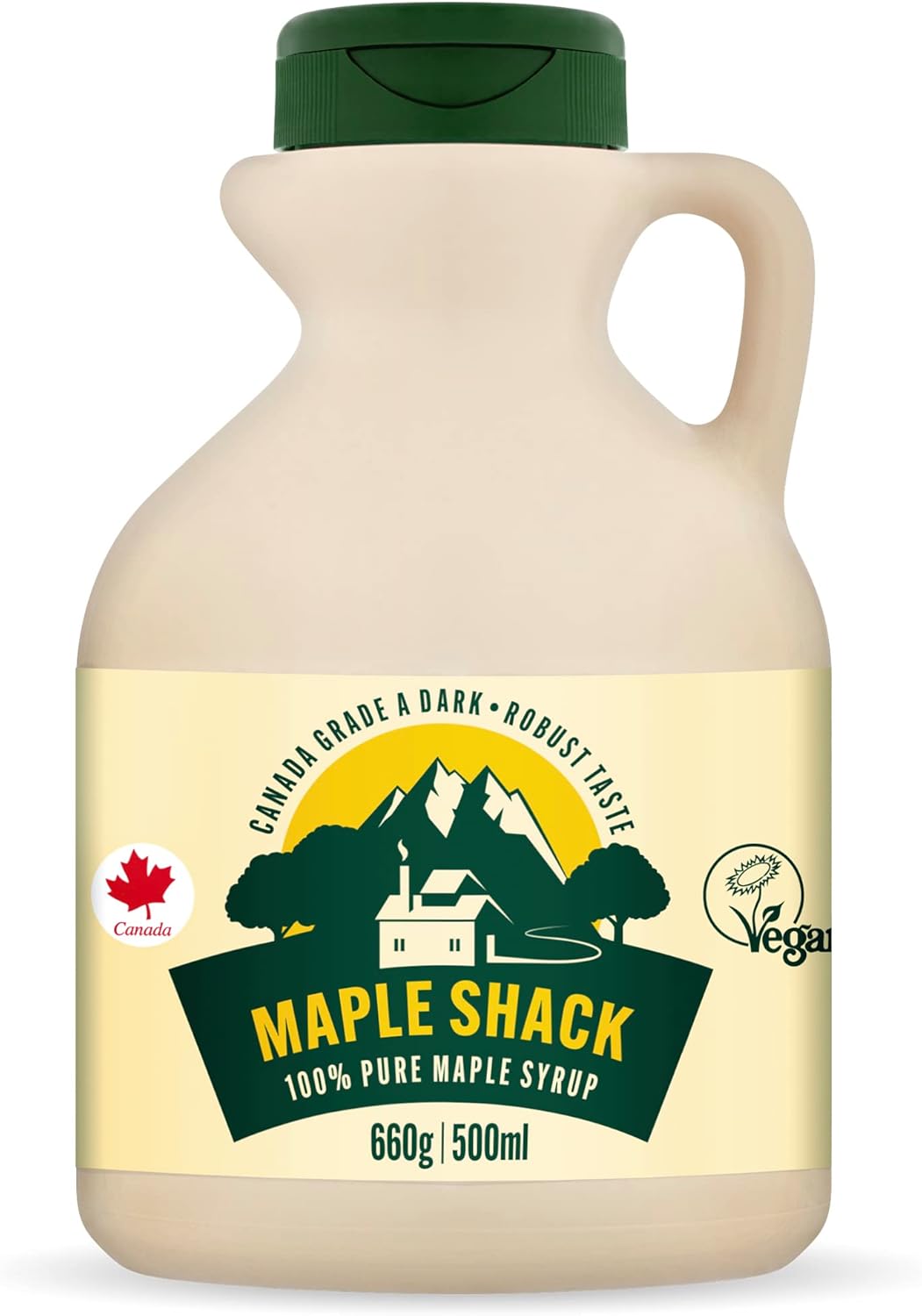 CANADA GRADE A DARK • ROBUST TASTE

Canada

Vegan

MAPLE SHACK
100% PURE MAPLE SYRUP
660g | 500ml